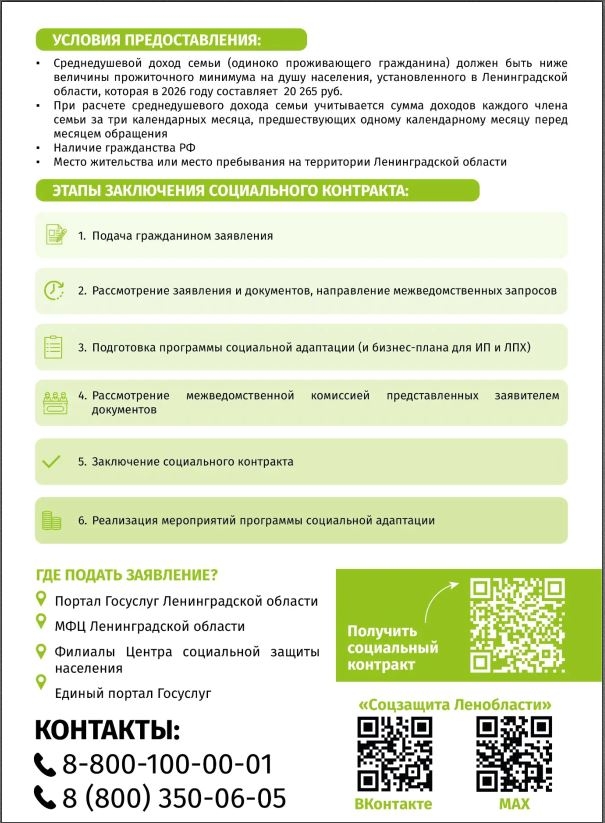 УСЛОВИЯ ПРЕДОСТАВЛЕНИЯ:

• Среднедушевой доход семьи (одиноко проживающего гражданина) должен быть ниже величины прожиточного минимума на душу населения, установленного в Ленинградской области, которая в 2026 году составляет 20 265 руб.
• При расчете среднедушевого дохода семьи учитывается сумма доходов каждого члена семьи за три календарных месяца, предшествующих одному календарному месяцу перед месяцем обращения
• Наличие гражданства РФ
• Место жительства или место пребывания на территории Ленинградской области

ЭТАПЫ ЗАКЛЮЧЕНИЯ СОЦИАЛЬНОГО КОНТРАКТА:

1. Подача гражданином заявления

2. Рассмотрение заявления и документов, направление межведомственных запросов

3. Подготовка программы социальной адаптации (и бизнес-плана для ИП и ЛПХ)

4. Рассмотрение межведомственной комиссией представленных заявителем документов

5. Заключение социального контракта

6. Реализация мероприятий программы социальной адаптации

ГДЕ ПОДАТЬ ЗАЯВЛЕНИЕ?

Портал Госуслуг Ленинградской области

МФЦ Ленинградской области

Филиалы Центра социальной защиты населения

Единый портал Госуслуг

Получить социальный контракт

КОНТАКТЫ:

8-800-100-00-01

8 (800) 350-06-05

«Соцзащита Ленобласти»

ВКонтакте

MAX